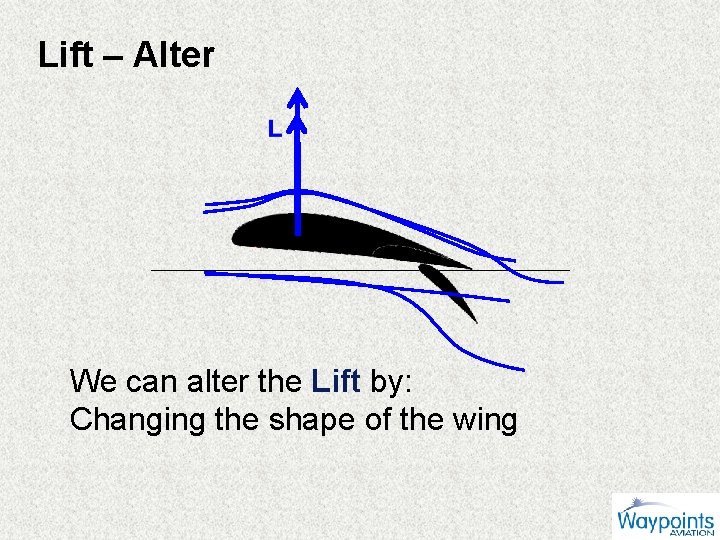 Lift – Alter

L

We can alter the Lift by:
Changing the shape of the wing

Waypoints
AVIATION